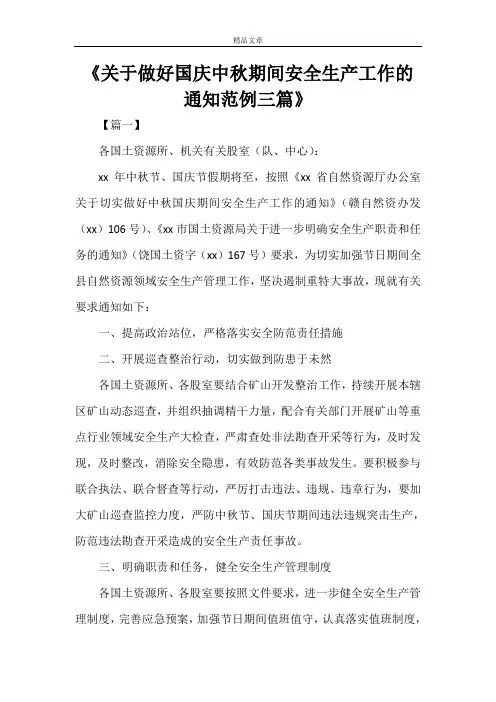 精品文章

《关于做好国庆中秋期间安全生产工作的通知范例三篇》

【篇一】

各国土资源所、机关有关股室（队、中心）：

xx 年中秋节、国庆节假期将至，按照《xx 省自然资源厅办公室关于切实做好中秋国庆期间安全生产工作的通知》（赣自然资办发（xx）106 号）、《xx 市国土资源局关于进一步明确安全生产职责和任务的通知》（饶国土资字（xx）167 号）要求，为切实加强节日期间全县自然资源领域安全生产管理工作，坚决遏制重特大事故，现就有关要求通知如下：

一、提高政治站位，严格落实安全防范责任措施

二、开展巡查整治行动，切实做到防患于未然

各国土资源所、各股室要结合矿山开发整治工作，持续开展本辖区矿山动态巡查，并组织抽调精干力量，配合有关部门开展矿山等重点行业领域安全生产大检查，严肃查处非法勘查开采等行为，及时发现，及时整改，消除安全隐患，有效防范各类事故发生。要积极参与联合执法、联合督查等行动，严厉打击违法、违规、违章行为，要加大矿山巡查监控力度，严防中秋节、国庆节期间违法违规突击生产，防范违法勘查开采造成的安全生产责任事故。

三、明确职责和任务，健全安全生产管理制度

各国土资源所、各股室要按照文件要求，进一步健全安全生产管理制度，完善应急预案，加强节日期间值班值守，认真落实值班制度，